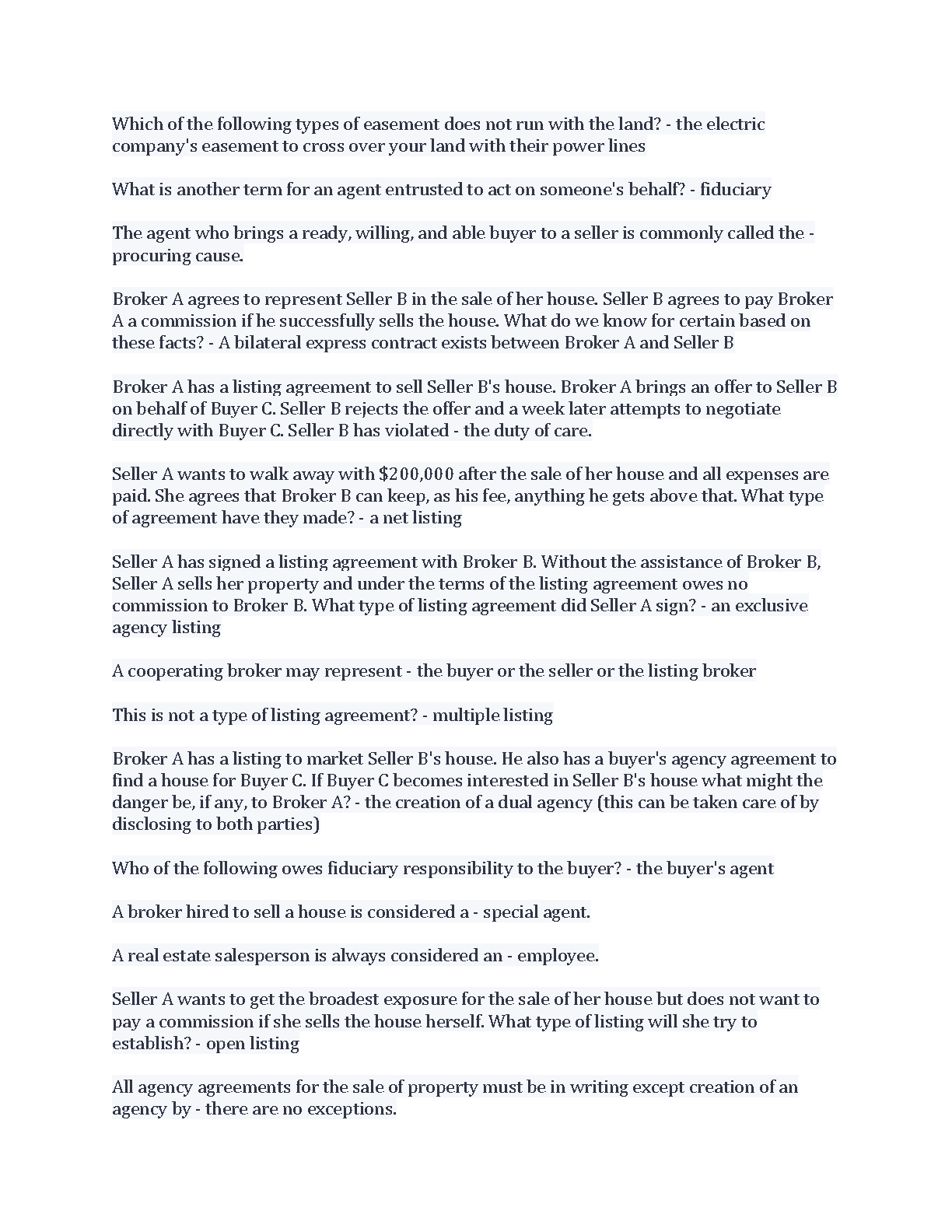 Which of the following types of easement does not run with the land? - the electric company's easement to cross over your land with their power lines

What is another term for an agent entrusted to act on someone's behalf? - fiduciary

The agent who brings a ready, willing, and able buyer to a seller is commonly called the - procuring cause.

Broker A agrees to represent Seller B in the sale of her house. Seller B agrees to pay Broker A a commission if he successfully sells the house. What do we know for certain based on these facts? - A bilateral express contract exists between Broker A and Seller B

Broker A has a listing agreement to sell Seller B's house. Broker A brings an offer to Seller B on behalf of Buyer C. Seller B rejects the offer and a week later attempts to negotiate directly with Buyer C. Seller B has violated - the duty of care.

Seller A wants to walk away with $200,000 after the sale of her house and all expenses are paid. She agrees that Broker B can keep, as his fee, anything he gets above that. What type of agreement have they made? - a net listing

Seller A has signed a listing agreement with Broker B. Without the assistance of Broker B, Seller A sells her property and under the terms of the listing agreement owes no commission to Broker B. What type of listing agreement did Seller A sign? - an exclusive agency listing

A cooperating broker may represent - the buyer or the seller or the listing broker

This is not a type of listing agreement? - multiple listing

Broker A has a listing to market Seller B's house. He also has a buyer's agency agreement to find a house for Buyer C. If Buyer C becomes interested in Seller B's house what might the danger be, if any, to Broker A? - the creation of a dual agency (this can be taken care of by disclosing to both parties)

Who of the following owes fiduciary responsibility to the buyer? - the buyer's agent

A broker hired to sell a house is considered a - special agent.

A real estate salesperson is always considered an - employee.

Seller A wants to get the broadest exposure for the sale of her house but does not want to pay a commission if she sells the house herself. What type of listing will she try to establish? - open listing

All agency agreements for the sale of property must be in writing except creation of an agency by - there are no exceptions.